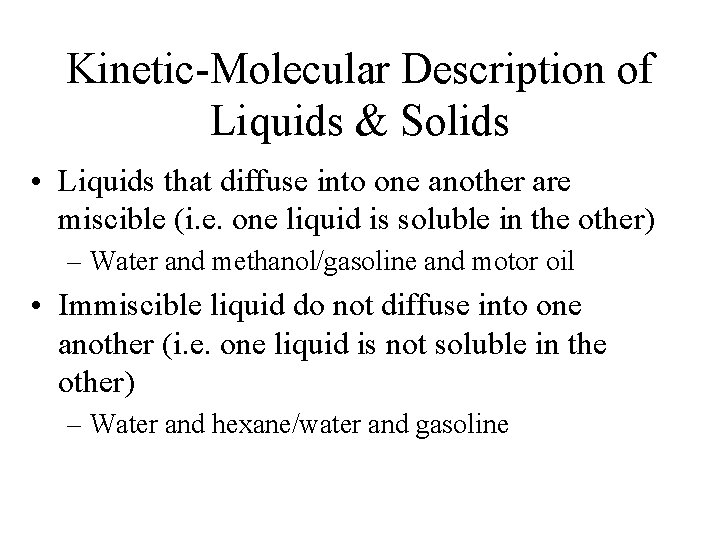 Kinetic-Molecular Description of Liquids & Solids

• Liquids that diffuse into one another are miscible (i.e. one liquid is soluble in the other)
  – Water and methanol/gasoline and motor oil
• Immiscible liquid do not diffuse into one another (i.e. one liquid is not soluble in the other)
  – Water and hexane/water and gasoline